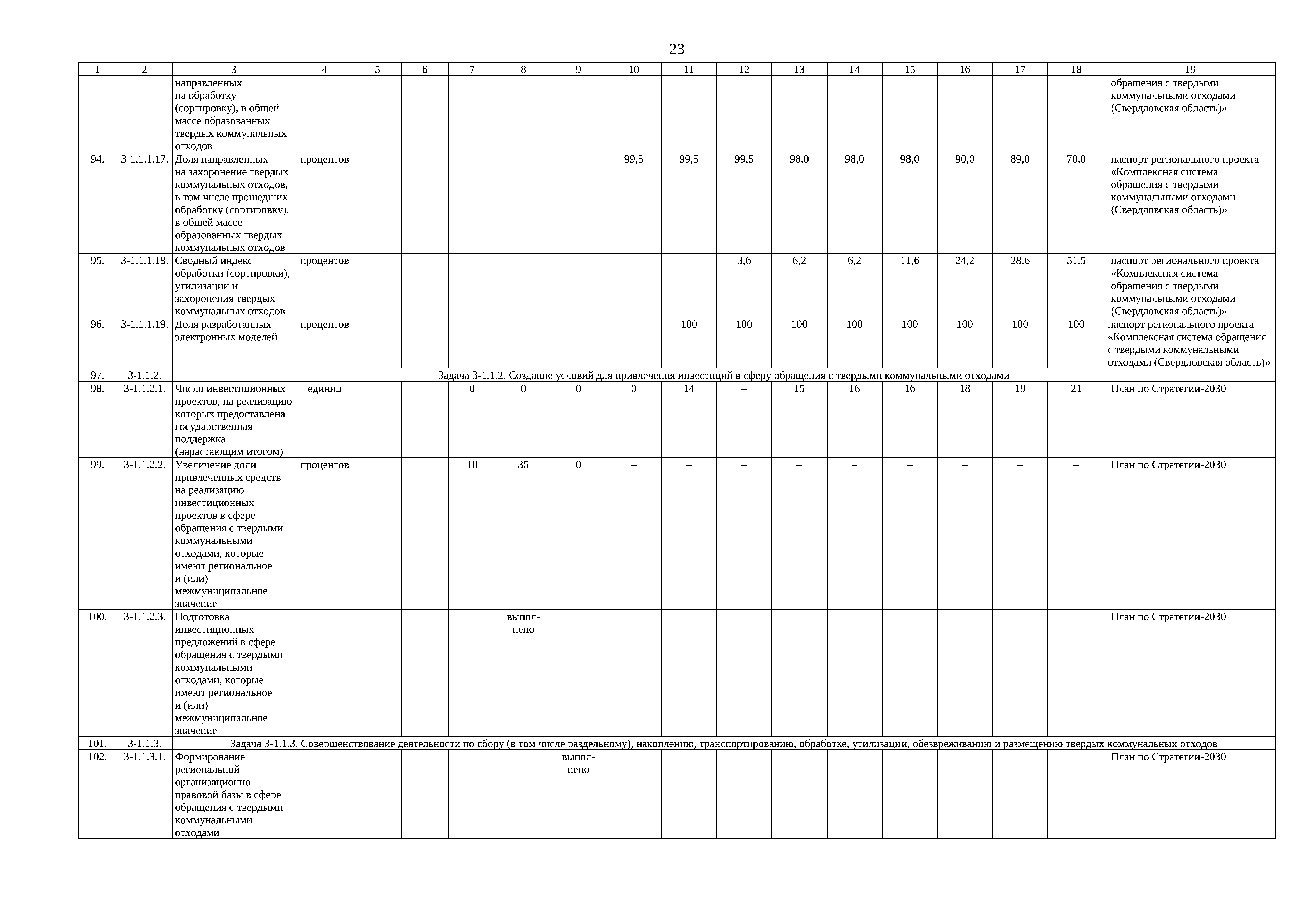 23

| 1 | 2 | 3 | 4 | 5 | 6 | 7 | 8 | 9 | 10 | 11 | 12 | 13 | 14 | 15 | 16 | 17 | 18 | 19 |
|---|---|---|---|---|---|---|---|---|---|---|---|---|---|---|---|---|---|---|
| | | направленных на обработку (сортировку), в общей массе образованных твердых коммунальных отходов | | | | | | | | | | | | | | | | обращения с твердыми коммунальными отходами (Свердловская область)» |
| 94. | 3-1.1.1.17. | Доля направленных на захоронение твердых коммунальных отходов, в том числе прошедших обработку (сортировку), в общей массе образованных твердых коммунальных отходов | процентов | | | | | | 99,5 | 99,5 | 99,5 | 98,0 | 98,0 | 98,0 | 90,0 | 89,0 | 70,0 | паспорт регионального проекта «Комплексная система обращения с твердыми коммунальными отходами (Свердловская область)» |
| 95. | 3-1.1.1.18. | Сводный индекс обработки (сортировки), утилизации и захоронения твердых коммунальных отходов | процентов | | | | | | | | 3,6 | 6,2 | 6,2 | 11,6 | 24,2 | 28,6 | 51,5 | паспорт регионального проекта «Комплексная система обращения с твердыми коммунальными отходами (Свердловская область)» |
| 96. | 3-1.1.1.19. | Доля разработанных электронных моделей | процентов | | | | | | | 100 | 100 | 100 | 100 | 100 | 100 | 100 | 100 | паспорт регионального проекта «Комплексная система обращения с твердыми коммунальными отходами (Свердловская область)» |
| 97. | 3-1.1.2. | Задача 3-1.1.2. Создание условий для привлечения инвестиций в сферу обращения с твердыми коммунальными отходами | | | | | | | | | | | | | | | | |
| 98. | 3-1.1.2.1. | Число инвестиционных проектов, на реализацию которых предоставлена государственная поддержка (нарастающим итогом) | единиц | | | 0 | 0 | 0 | 0 | 14 | – | 15 | 16 | 16 | 18 | 19 | 21 | План по Стратегии-2030 |
| 99. | 3-1.1.2.2. | Увеличение доли привлеченных средств на реализацию инвестиционных проектов в сфере обращения с твердыми коммунальными отходами, которые имеют региональное и (или) межмуниципальное значение | процентов | | | 10 | 35 | 0 | – | – | – | – | – | – | – | – | – | План по Стратегии-2030 |
| 100. | 3-1.1.2.3. | Подготовка инвестиционных предложений в сфере обращения с твердыми коммунальными отходами, которые имеют региональное и (или) межмуниципальное значение | | | | | выполнено | | | | | | | | | | | План по Стратегии-2030 |
| 101. | 3-1.1.3. | Задача 3-1.1.3. Совершенствование деятельности по сбору (в том числе раздельному), накоплению, транспортированию, обработке, утилизации, обезвреживанию и размещению твердых коммунальных отходов | | | | | | | | | | | | | | | | |
| 102. | 3-1.1.3.1. | Формирование региональной организационно-правовой базы в сфере обращения с твердыми коммунальными отходами | | | | | | выполнено | | | | | | | | | | План по Стратегии-2030 |